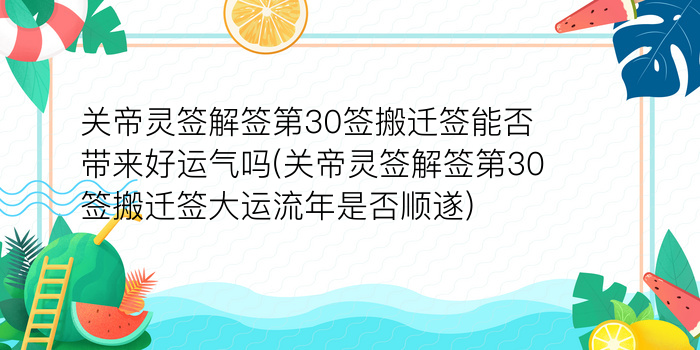 关帝灵签解签第30签搬迁签能否带来好运气吗(关帝灵签解签第30签搬迁签大运流年是否顺遂)